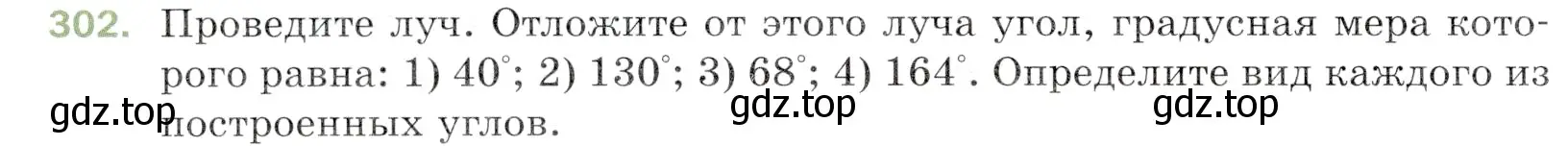 302. Проведите луч. Отложите от этого луча угол, градусная мера которого равна: 1) $40^\circ$; 2) $130^\circ$; 3) $68^\circ$; 4) $164^\circ$. Определите вид каждого из построенных углов.

gdz.top gdz.top gdz.top